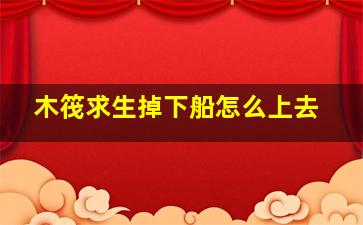 木筏求生掉下船怎么上去